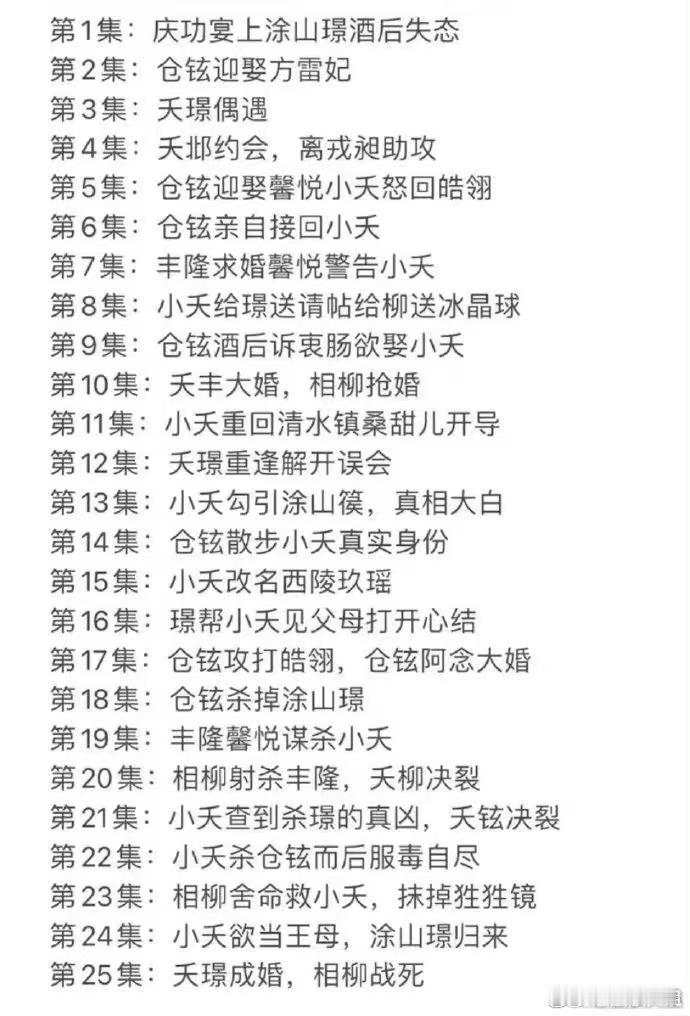 第1集：庆功宴上涂山璟酒后失态
第2集：仓铉迎娶方雷妃
第3集：夭璟偶遇
第4集：夭邶约会，离戎昶助攻
第5集：仓铉迎娶馨悦小夭怒回皓翎
第6集：仓铉亲自接回小夭
第7集：丰隆求婚馨悦警告小夭
第8集：小夭给璟送请帖给柳送冰晶球
第9集：仓铉酒后诉衷肠欲娶小夭
第10集：夭丰大婚，相柳抢婚
第11集：小夭重回清水镇桑甜儿开导
第12集：夭璟重逢解开误会
第13集：小夭勾引涂山篌，真相大白
第14集：仓铉散步小夭真实身份
第15集：小夭改名西陵玖瑶
第16集：璟帮小夭见父母打开心结
第17集：仓铉攻打皓翎，仓铉阿念大婚
第18集：仓铉杀掉涂山璟
第19集：丰隆馨悦谋杀小夭
第20集：相柳射杀丰隆，夭柳决裂
第21集：小夭查到杀璟的真凶，夭铉决裂
第22集：小夭杀仓铉而后服毒自尽
第23集：相柳舍命救小夭，抹掉狌狌镜
第24集：小夭欲当王母，涂山璟归来
第25集：夭璟成婚，相柳战死